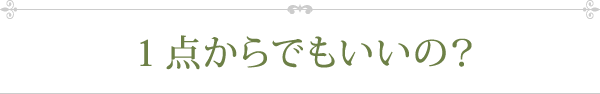 1 点からでもいいの？